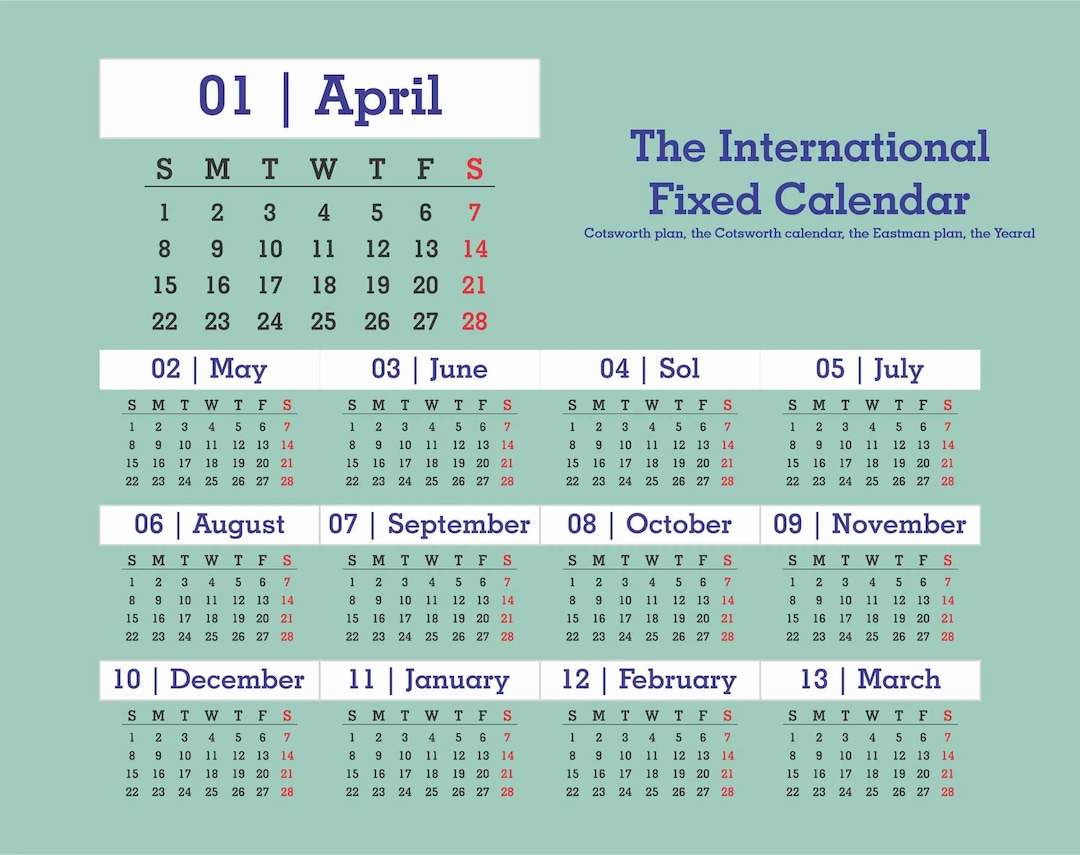 01 | April

| S | M | T | W | T | F | S |
|---|---|---|---|---|---|---|
| 1 | 2 | 3 | 4 | 5 | 6 | 7 |
| 8 | 9 | 10 | 11 | 12 | 13 | 14 |
| 15 | 16 | 17 | 18 | 19 | 20 | 21 |
| 22 | 23 | 24 | 25 | 26 | 27 | 28 |

The International Fixed Calendar

Cotsworth plan, the Cotsworth calendar, the Eastman plan, the Yearal

02 | May

| S | M | T | W | T | F | S |
|---|---|---|---|---|---|---|
| 1 | 2 | 3 | 4 | 5 | 6 | 7 |
| 8 | 9 | 10 | 11 | 12 | 13 | 14 |
| 15 | 16 | 17 | 18 | 19 | 20 | 21 |
| 22 | 23 | 24 | 25 | 26 | 27 | 28 |

03 | June

| S | M | T | W | T | F | S |
|---|---|---|---|---|---|---|
| 1 | 2 | 3 | 4 | 5 | 6 | 7 |
| 8 | 9 | 10 | 11 | 12 | 13 | 14 |
| 15 | 16 | 17 | 18 | 19 | 20 | 21 |
| 22 | 23 | 24 | 25 | 26 | 27 | 28 |

04 | Sol

| S | M | T | W | T | F | S |
|---|---|---|---|---|---|---|
| 1 | 2 | 3 | 4 | 5 | 6 | 7 |
| 8 | 9 | 10 | 11 | 12 | 13 | 14 |
| 15 | 16 | 17 | 18 | 19 | 20 | 21 |
| 22 | 23 | 24 | 25 | 26 | 27 | 28 |

05 | July

| S | M | T | W | T | F | S |
|---|---|---|---|---|---|---|
| 1 | 2 | 3 | 4 | 5 | 6 | 7 |
| 8 | 9 | 10 | 11 | 12 | 13 | 14 |
| 15 | 16 | 17 | 18 | 19 | 20 | 21 |
| 22 | 23 | 24 | 25 | 26 | 27 | 28 |

06 | August

| S | M | T | W | T | F | S |
|---|---|---|---|---|---|---|
| 1 | 2 | 3 | 4 | 5 | 6 | 7 |
| 8 | 9 | 10 | 11 | 12 | 13 | 14 |
| 15 | 16 | 17 | 18 | 19 | 20 | 21 |
| 22 | 23 | 24 | 25 | 26 | 27 | 28 |

07 | September

| S | M | T | W | T | F | S |
|---|---|---|---|---|---|---|
| 1 | 2 | 3 | 4 | 5 | 6 | 7 |
| 8 | 9 | 10 | 11 | 12 | 13 | 14 |
| 15 | 16 | 17 | 18 | 19 | 20 | 21 |
| 22 | 23 | 24 | 25 | 26 | 27 | 28 |

08 | October

| S | M | T | W | T | F | S |
|---|---|---|---|---|---|---|
| 1 | 2 | 3 | 4 | 5 | 6 | 7 |
| 8 | 9 | 10 | 11 | 12 | 13 | 14 |
| 15 | 16 | 17 | 18 | 19 | 20 | 21 |
| 22 | 23 | 24 | 25 | 26 | 27 | 28 |

09 | November

| S | M | T | W | T | F | S |
|---|---|---|---|---|---|---|
| 1 | 2 | 3 | 4 | 5 | 6 | 7 |
| 8 | 9 | 10 | 11 | 12 | 13 | 14 |
| 15 | 16 | 17 | 18 | 19 | 20 | 21 |
| 22 | 23 | 24 | 25 | 26 | 27 | 28 |

10 | December

| S | M | T | W | T | F | S |
|---|---|---|---|---|---|---|
| 1 | 2 | 3 | 4 | 5 | 6 | 7 |
| 8 | 9 | 10 | 11 | 12 | 13 | 14 |
| 15 | 16 | 17 | 18 | 19 | 20 | 21 |
| 22 | 23 | 24 | 25 | 26 | 27 | 28 |

11 | January

| S | M | T | W | T | F | S |
|---|---|---|---|---|---|---|
| 1 | 2 | 3 | 4 | 5 | 6 | 7 |
| 8 | 9 | 10 | 11 | 12 | 13 | 14 |
| 15 | 16 | 17 | 18 | 19 | 20 | 21 |
| 22 | 23 | 24 | 25 | 26 | 27 | 28 |

12 | February

| S | M | T | W | T | F | S |
|---|---|---|---|---|---|---|
| 1 | 2 | 3 | 4 | 5 | 6 | 7 |
| 8 | 9 | 10 | 11 | 12 | 13 | 14 |
| 15 | 16 | 17 | 18 | 19 | 20 | 21 |
| 22 | 23 | 24 | 25 | 26 | 27 | 28 |

13 | March

| S | M | T | W | T | F | S |
|---|---|---|---|---|---|---|
| 1 | 2 | 3 | 4 | 5 | 6 | 7 |
| 8 | 9 | 10 | 11 | 12 | 13 | 14 |
| 15 | 16 | 17 | 18 | 19 | 20 | 21 |
| 22 | 23 | 24 | 25 | 26 | 27 | 28 |